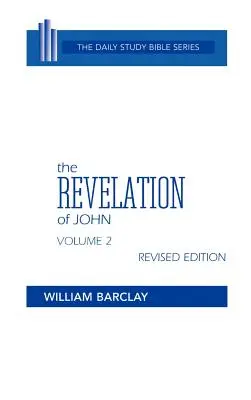 THE DAILY STUDY BIBLE SERIES

the
REVELATION
of JOHN

VOLUME 2

REVISED EDITION

WILLIAM BARCLAY